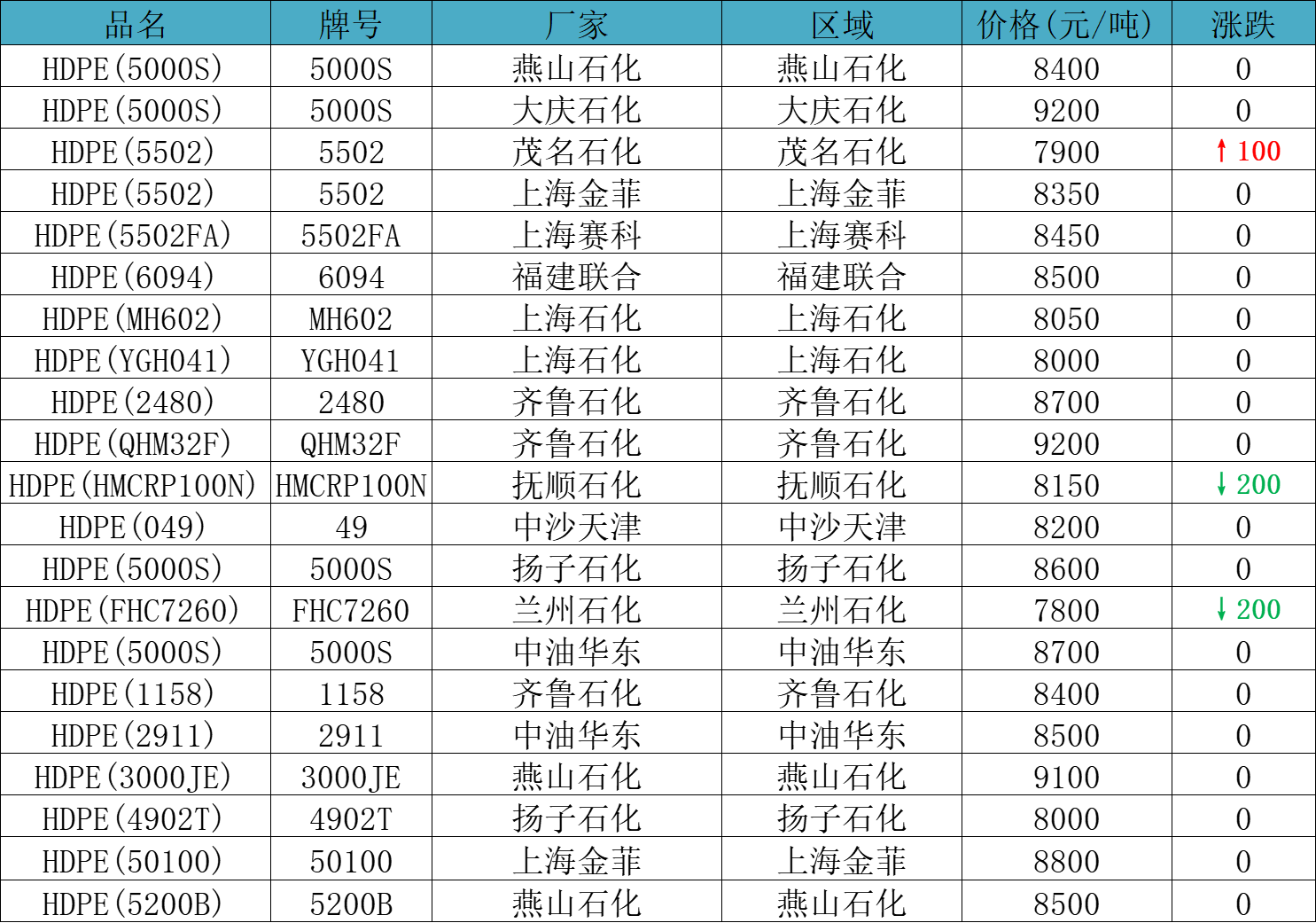 | 品名 | 牌号 | 厂家 | 区域 | 价格(元/吨) | 涨跌 |
|---|---|---|---|---|---|
| HDPE(5000S) | 5000S | 燕山石化 | 燕山石化 | 8400 | 0 |
| HDPE(5000S) | 5000S | 大庆石化 | 大庆石化 | 9200 | 0 |
| HDPE(5502) | 5502 | 茂名石化 | 茂名石化 | 7900 | ↑100 |
| HDPE(5502) | 5502 | 上海金菲 | 上海金菲 | 8350 | 0 |
| HDPE(5502FA) | 5502FA | 上海赛科 | 上海赛科 | 8450 | 0 |
| HDPE(6094) | 6094 | 福建联合 | 福建联合 | 8500 | 0 |
| HDPE(MH602) | MH602 | 上海石化 | 上海石化 | 8050 | 0 |
| HDPE(YGH041) | YGH041 | 上海石化 | 上海石化 | 8000 | 0 |
| HDPE(2480) | 2480 | 齐鲁石化 | 齐鲁石化 | 8700 | 0 |
| HDPE(QHM32F) | QHM32F | 齐鲁石化 | 齐鲁石化 | 9200 | 0 |
| HDPE(HMCRP100N) | HMCRP100N | 抚顺石化 | 抚顺石化 | 8150 | ↓200 |
| HDPE(049) | 49 | 中沙天津 | 中沙天津 | 8200 | 0 |
| HDPE(5000S) | 5000S | 扬子石化 | 扬子石化 | 8600 | 0 |
| HDPE(FHC7260) | FHC7260 | 兰州石化 | 兰州石化 | 7800 | ↓200 |
| HDPE(5000S) | 5000S | 中油华东 | 中油华东 | 8700 | 0 |
| HDPE(1158) | 1158 | 齐鲁石化 | 齐鲁石化 | 8400 | 0 |
| HDPE(2911) | 2911 | 中油华东 | 中油华东 | 8500 | 0 |
| HDPE(3000JE) | 3000JE | 燕山石化 | 燕山石化 | 9100 | 0 |
| HDPE(4902T) | 4902T | 扬子石化 | 扬子石化 | 8000 | 0 |
| HDPE(50100) | 50100 | 上海金菲 | 上海金菲 | 8800 | 0 |
| HDPE(5200B) | 5200B | 燕山石化 | 燕山石化 | 8500 | 0 |